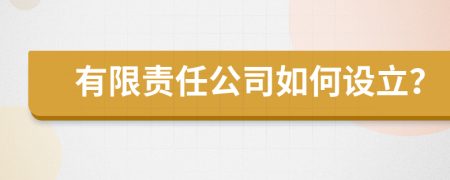 有限责任公司如何设立?